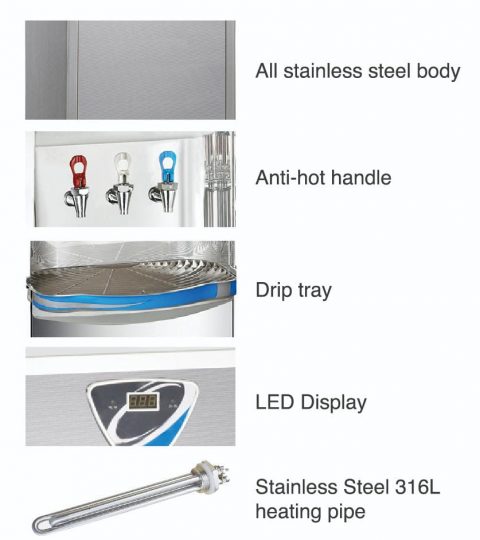 All stainless steel body

Anti-hot handle

Drip tray

LED Display

Stainless Steel 316L heating pipe